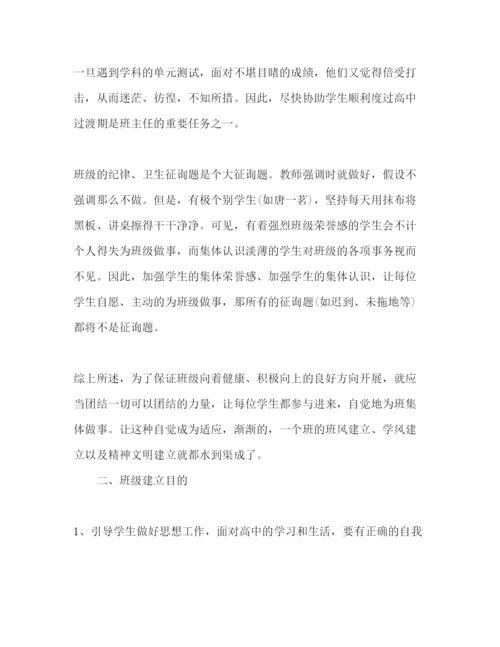 一旦遇到学科的单元测试，面对不堪目睹的成绩，他们又觉得倍受打击，从而迷茫、彷徨，不知所措。因此，尽快协助学生顺利度过高中过渡期是班主任的重要任务之一。

班级的纪律、卫生征询题是个大征询题。教师强调时就做好，假设不强调那么不做。但是，有极个别学生(如唐一茗)，坚持每天用抹布将黑板、讲桌擦得干干净净。可见，有着强烈班级荣誉感的学生会不计个人得失为班级做事，而集体认识淡薄的学生对班级的各项事务视而不见。因此，加强学生的集体荣誉感、加强学生的集体认识，让每位学生自愿、主动的为班级做事，那所有的征询题(如迟到、未拖地等)都将不是征询题。

综上所述，为了保证班级向着健康、积极向上的良好方向开展，就应当团结一切可以团结的力量，让每位学生都参与进来，自觉地为班集体做事。让这种自觉成为适应，渐渐的，一个班的班风建立、学风建立以及精神文明建立就都水到渠成了。

二、班级建立目的

1、引导学生做好思想工作，面对高中的学习和生活，要有正确的自我